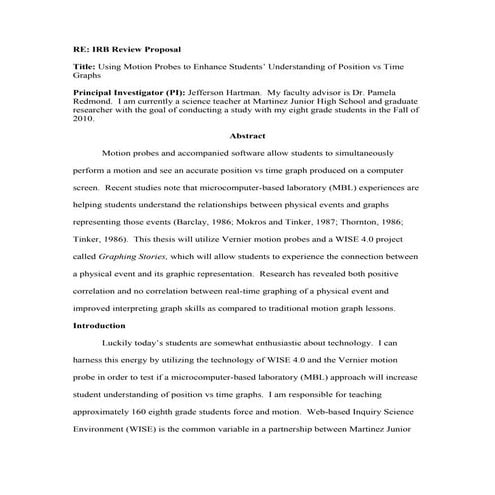 RE: IRB Review Proposal

Title: Using Motion Probes to Enhance Students' Understanding of Position vs Time Graphs

Principal Investigator (PI): Jefferson Hartman. My faculty advisor is Dr. Pamela Redmond. I am currently a science teacher at Martinez Junior High School and graduate researcher with the goal of conducting a study with my eight grade students in the Fall of 2010.

Abstract

Motion probes and accompanied software allow students to simultaneously perform a motion and see an accurate position vs time graph produced on a computer screen. Recent studies note that microcomputer-based laboratory (MBL) experiences are helping students understand the relationships between physical events and graphs representing those events (Barclay, 1986; Mokros and Tinker, 1987; Thornton, 1986; Tinker, 1986). This thesis will utilize Vernier motion probes and a WISE 4.0 project called Graphing Stories, which will allow students to experience the connection between a physical event and its graphic representation. Research has revealed both positive correlation and no correlation between real-time graphing of a physical event and improved interpreting graph skills as compared to traditional motion graph lessons.

Introduction

Luckily today's students are somewhat enthusiastic about technology. I can harness this energy by utilizing the technology of WISE 4.0 and the Vernier motion probe in order to test if a microcomputer-based laboratory (MBL) approach will increase student understanding of position vs time graphs. I am responsible for teaching approximately 160 eighth grade students force and motion. Web-based Inquiry Science Environment (WISE) is the common variable in a partnership between Martinez Junior